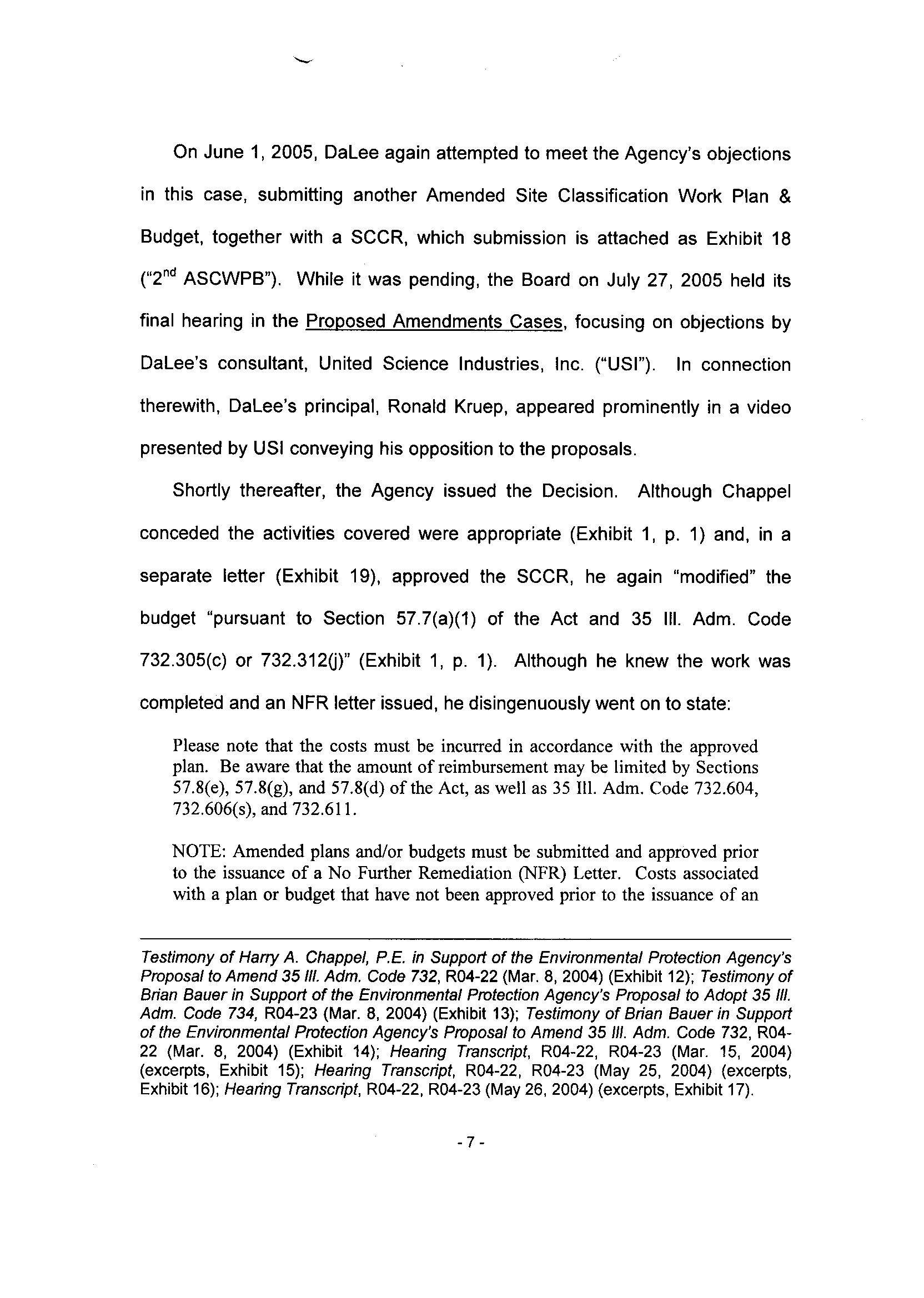 On June 1, 2005, DaLee again attempted to meet the Agency's objections in this case, submitting another Amended Site Classification Work Plan & Budget, together with a SCCR, which submission is attached as Exhibit 18 ("2$^{nd}$ ASCWPB"). While it was pending, the Board on July 27, 2005 held its final hearing in the Proposed Amendments Cases, focusing on objections by DaLee's consultant, United Science Industries, Inc. ("USI"). In connection therewith, DaLee's principal, Ronald Kruep, appeared prominently in a video presented by USI conveying his opposition to the proposals.

Shortly thereafter, the Agency issued the Decision. Although Chappel conceded the activities covered were appropriate (Exhibit 1, p. 1) and, in a separate letter (Exhibit 19), approved the SCCR, he again "modified" the budget "pursuant to Section 57.7(a)(1) of the Act and 35 Ill. Adm. Code 732.305(c) or 732.312(j)" (Exhibit 1, p. 1). Although he knew the work was completed and an NFR letter issued, he disingenuously went on to state:

Please note that the costs must be incurred in accordance with the approved plan. Be aware that the amount of reimbursement may be limited by Sections 57.8(e), 57.8(g), and 57.8(d) of the Act, as well as 35 Ill. Adm. Code 732.604, 732.606(s), and 732.611.

NOTE: Amended plans and/or budgets must be submitted and approved prior to the issuance of a No Further Remediation (NFR) Letter. Costs associated with a plan or budget that have not been approved prior to the issuance of an

Testimony of Harry A. Chappel, P.E. in Support of the Environmental Protection Agency's Proposal to Amend 35 Ill. Adm. Code 732, R04-22 (Mar. 8, 2004) (Exhibit 12); Testimony of Brian Bauer in Support of the Environmental Protection Agency's Proposal to Adopt 35 Ill. Adm. Code 734, R04-23 (Mar. 8, 2004) (Exhibit 13); Testimony of Brian Bauer in Support of the Environmental Protection Agency's Proposal to Amend 35 Ill. Adm. Code 732, R04-22 (Mar. 8, 2004) (Exhibit 14); Hearing Transcript, R04-22, R04-23 (Mar. 15, 2004) (excerpts, Exhibit 15); Hearing Transcript, R04-22, R04-23 (May 25, 2004) (excerpts, Exhibit 16); Hearing Transcript, R04-22, R04-23 (May 26, 2004) (excerpts, Exhibit 17).

- 7 -